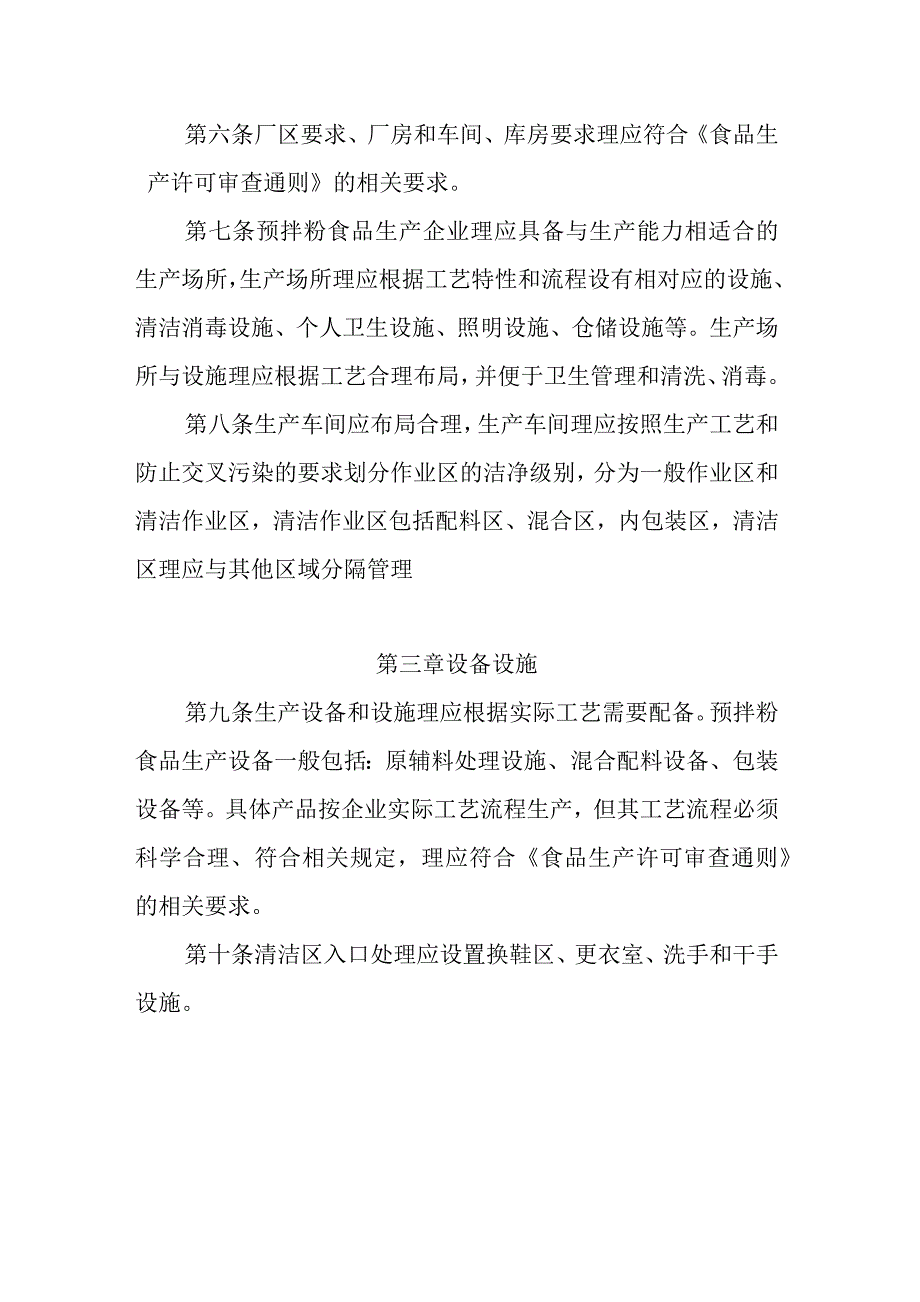 第六条厂区要求、厂房和车间、库房要求理应符合《食品生产许可审查通则》的相关要求。

第七条预拌粉食品生产企业理应具备与生产能力相适合的生产场所,生产场所理应根据工艺特性和流程设有相对应的设施、清洁消毒设施、个人卫生设施、照明设施、仓储设施等。生产场所与设施理应根据工艺合理布局,并便于卫生管理和清洗、消毒。

第八条生产车间应布局合理,生产车间理应按照生产工艺和防止交叉污染的要求划分作业区的洁净级别，分为一般作业区和清洁作业区，清洁作业区包括配料区、混合区，内包装区，清洁区理应与其他区域分隔管理

第三章设备设施

第九条生产设备和设施理应根据实际工艺需要配备。预拌粉食品生产设备一般包括：原辅料处理设施、混合配料设备、包装设备等。具体产品按企业实际工艺流程生产，但其工艺流程必须科学合理、符合相关规定，理应符合《食品生产许可审查通则》的相关要求。

第十条清洁区入口处理应设置换鞋区、更衣室、洗手和干手设施。